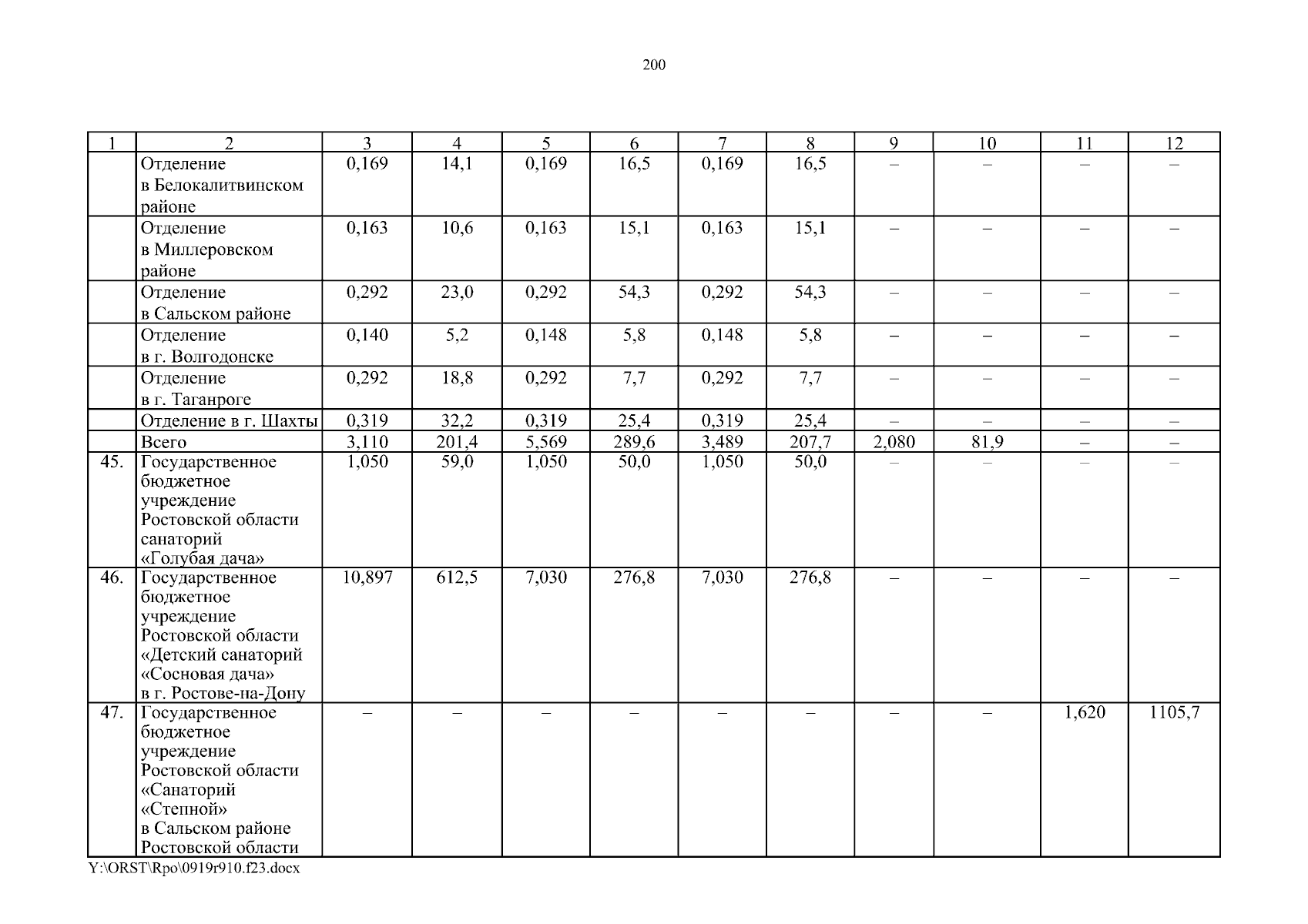 200

| 1 | 2 | 3 | 4 | 5 | 6 | 7 | 8 | 9 | 10 | 11 | 12 |
|---|---|---|---|---|---|---|---|---|---|---|---|
|  | Отделение в Белокалитвинском районе | 0,169 | 14,1 | 0,169 | 16,5 | 0,169 | 16,5 | – | – | – | – |
|  | Отделение в Миллеровском районе | 0,163 | 10,6 | 0,163 | 15,1 | 0,163 | 15,1 | – | – | – | – |
|  | Отделение в Сальском районе | 0,292 | 23,0 | 0,292 | 54,3 | 0,292 | 54,3 | – | – | – | – |
|  | Отделение в г. Волгодонске | 0,140 | 5,2 | 0,148 | 5,8 | 0,148 | 5,8 | – | – | – | – |
|  | Отделение в г. Таганроге | 0,292 | 18,8 | 0,292 | 7,7 | 0,292 | 7,7 | – | – | – | – |
|  | Отделение в г. Шахты | 0,319 | 32,2 | 0,319 | 25,4 | 0,319 | 25,4 | – | – | – | – |
|  | Всего | 3,110 | 201,4 | 5,569 | 289,6 | 3,489 | 207,7 | 2,080 | 81,9 | – | – |
| 45. | Государственное бюджетное учреждение Ростовской области санаторий «Голубая дача» | 1,050 | 59,0 | 1,050 | 50,0 | 1,050 | 50,0 | – | – | – | – |
| 46. | Государственное бюджетное учреждение Ростовской области «Детский санаторий «Сосновая дача» в г. Ростове-на-Дону | 10,897 | 612,5 | 7,030 | 276,8 | 7,030 | 276,8 | – | – | – | – |
| 47. | Государственное бюджетное учреждение Ростовской области «Санаторий «Степной» в Сальском районе Ростовской области | – | – | – | – | – | – | – | – | 1,620 | 1105,7 |

Y:\ORST\Rpo\0919r910.f23.docx